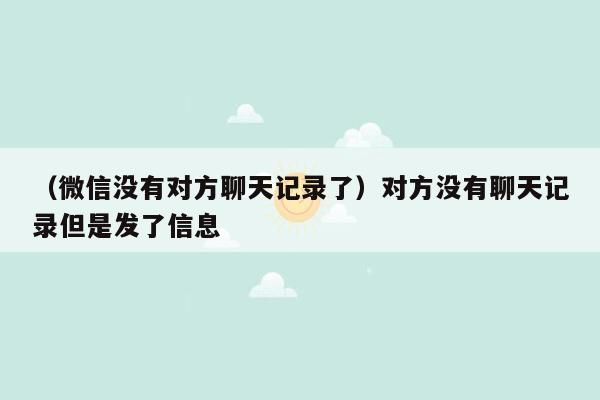 （微信没有对方聊天记录了）对方没有聊天记录但是发了信息